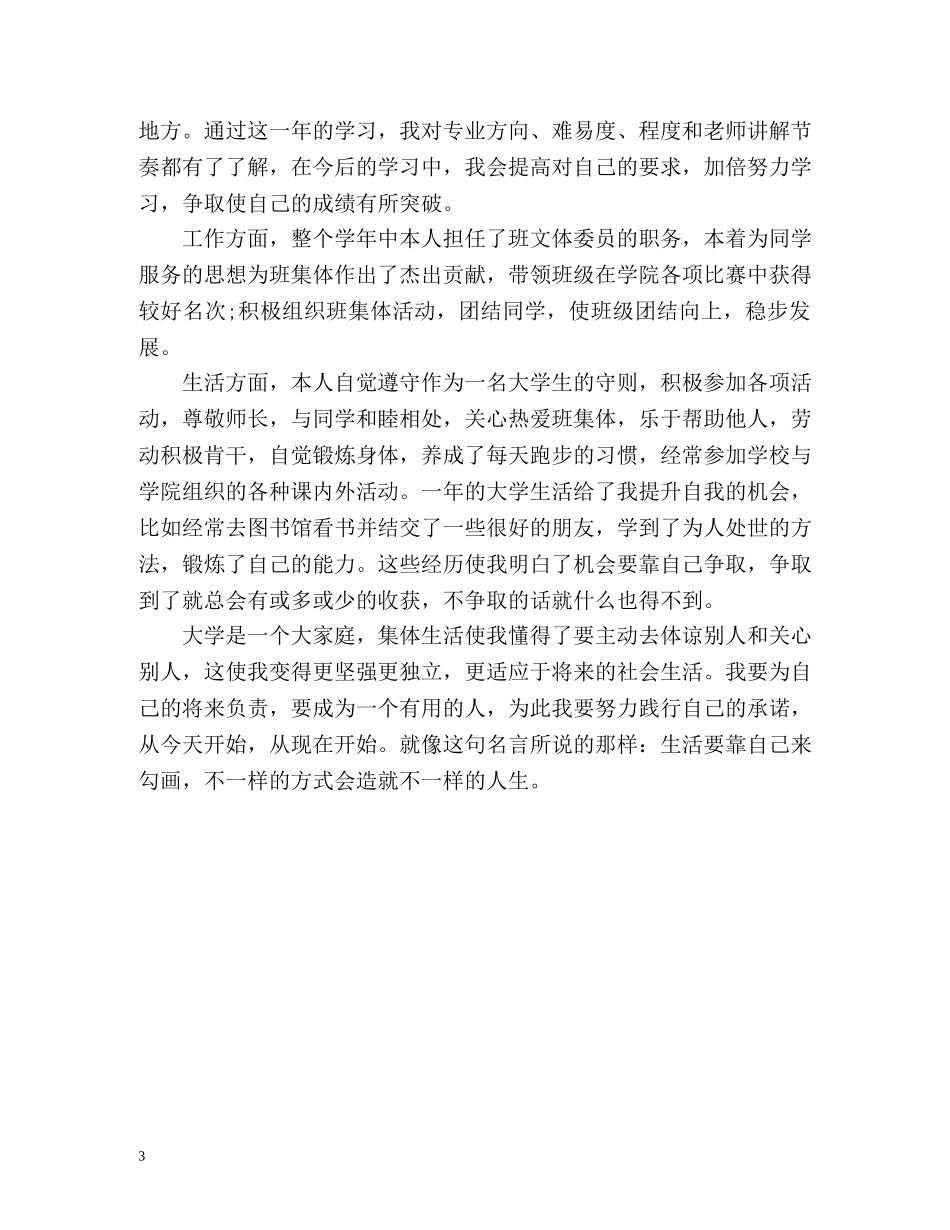 地方。通过这一年的学习，我对专业方向、难易度、程度和老师讲解节奏都有了了解，在今后的学习中，我会提高对自己的要求，加倍努力学习，争取使自己的成绩有所突破。

工作方面，整个学年中本人担任了班文体委员的职务，本着为同学服务的思想为班集体作出了杰出贡献，带领班级在学院各项比赛中获得较好名次;积极组织班集体活动，团结同学，使班级团结向上，稳步发展。

生活方面，本人自觉遵守作为一名大学生的守则，积极参加各项活动，尊敬师长，与同学和睦相处，关心热爱班集体，乐于帮助他人，劳动积极肯干，自觉锻炼身体，养成了每天跑步的习惯，经常参加学校与学院组织的各种课内外活动。一年的大学生活给了我提升自我的机会，比如经常去图书馆看书并结交了一些很好的朋友，学到了为人处世的方法，锻炼了自己的能力。这些经历使我明白了机会要靠自己争取，争取到了就总会有或多或少的收获，不争取的话就什么也得不到。

大学是一个大家庭，集体生活使我懂得了要主动去体谅别人和关心别人，这使我变得更坚强更独立，更适应于将来的社会生活。我要为自己的将来负责，要成为一个有用的人，为此我要努力践行自己的承诺，从今天开始，从现在开始。就像这句名言所说的那样：生活要靠自己来勾画，不一样的方式会造就不一样的人生。

3